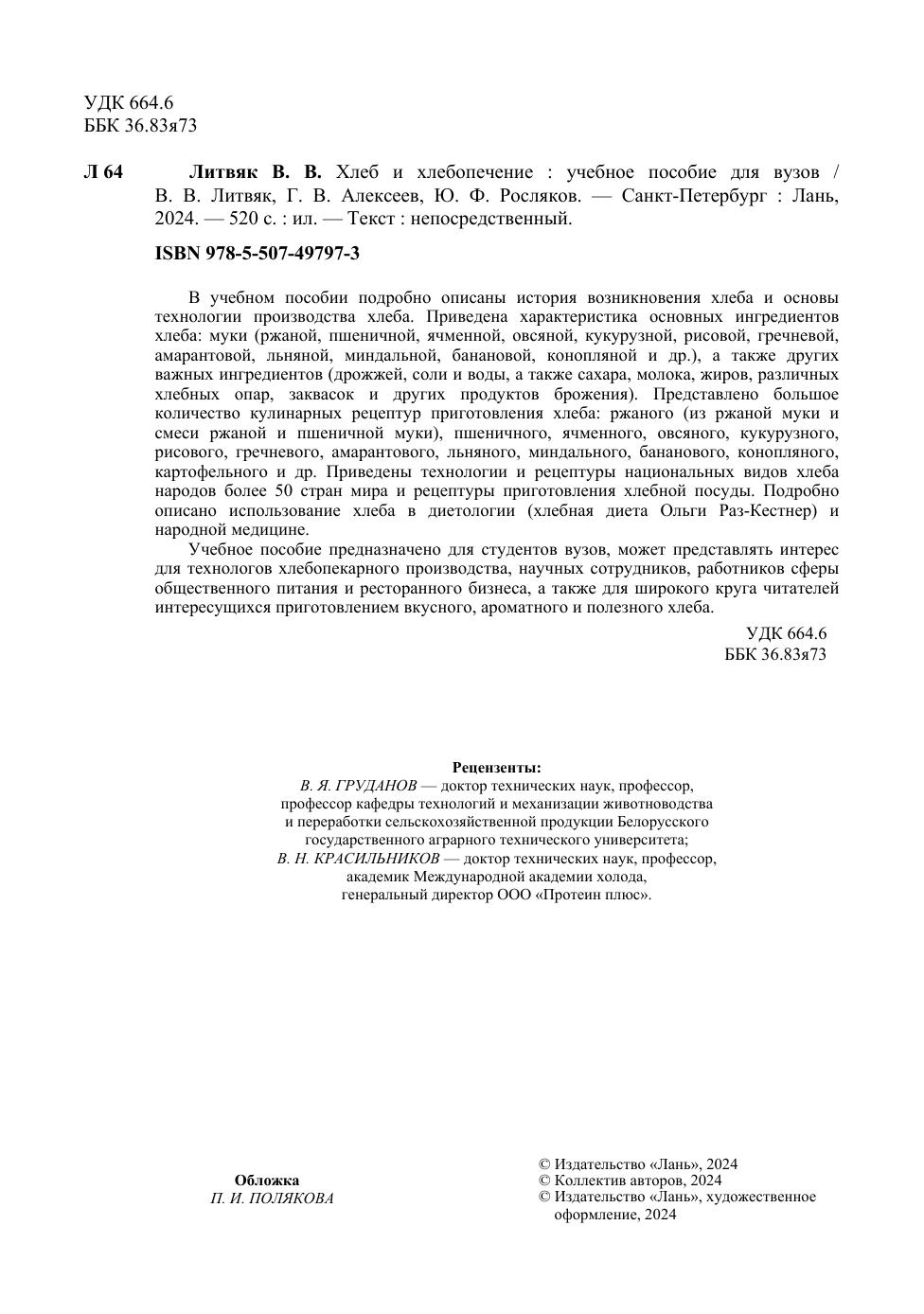 УДК 664.6
ББК 36.83я73

Л 64 Литвяк В. В. Хлеб и хлебопечение : учебное пособие для вузов / В. В. Литвяк, Г. В. Алексеев, Ю. Ф. Росляков. — Санкт-Петербург : Лань, 2024. — 520 с. : ил. — Текст : непосредственный.

ISBN 978-5-507-49797-3

В учебном пособии подробно описаны история возникновения хлеба и основы технологии производства хлеба. Приведена характеристика основных ингредиентов хлеба: муки (ржаной, пшеничной, ячменной, овсяной, кукурузной, рисовой, гречневой, амарантовой, льняной, миндальной, банановой, конопляной и др.), а также других важных ингредиентов (дрожжей, соли и воды, а также сахара, молока, жиров, различных хлебных опар, заквасок и других продуктов брожения). Представлено большое количество кулинарных рецептур приготовления хлеба: ржаного (из ржаной муки и смеси ржаной и пшеничной муки), пшеничного, ячменного, овсяного, кукурузного, рисового, гречневого, амарантового, льняного, миндального, бананового, конопляного, картофельного и др. Приведены технологии и рецептуры национальных видов хлеба народов более 50 стран мира и рецептуры приготовления хлебной посуды. Подробно описано использование хлеба в диетологии (хлебная диета Ольги Раз-Кестнер) и народной медицине.

Учебное пособие предназначено для студентов вузов, может представлять интерес для технологов хлебопекарного производства, научных сотрудников, работников сферы общественного питания и ресторанного бизнеса, а также для широкого круга читателей интересущихся приготовлением вкусного, ароматного и полезного хлеба.

УДК 664.6
ББК 36.83я73

Рецензенты:
В. Я. ГРУДАНОВ — доктор технических наук, профессор, профессор кафедры технологий и механизации животноводства и переработки сельскохозяйственной продукции Белорусского государственного аграрного технического университета;
В. Н. КРАСИЛЬНИКОВ — доктор технических наук, профессор, академик Международной академии холода, генеральный директор ООО «Протеин плюс».

Обложка
П. И. ПОЛЯКОВА

© Издательство «Лань», 2024
© Коллектив авторов, 2024
© Издательство «Лань», художественное оформление, 2024